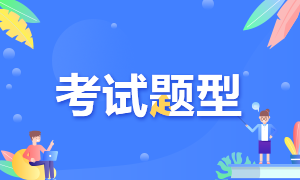 考试题型